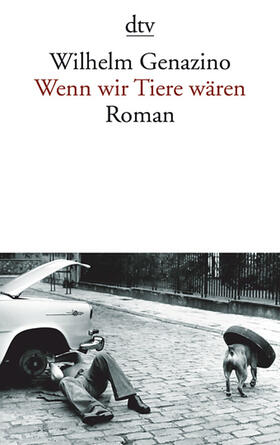 dtv

Wilhelm Genazino
Wenn wir Tiere wären
Roman